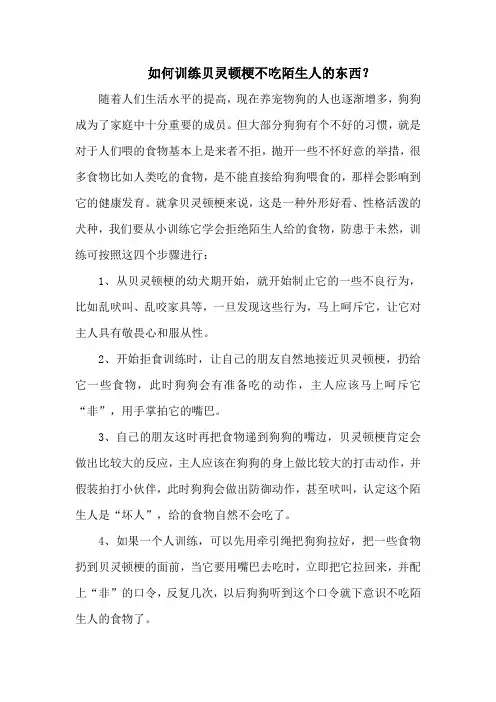 如何训练贝灵顿梗不吃陌生人的东西？

随着人们生活水平的提高，现在养宠物狗的人也逐渐增多，狗狗成为了家庭中十分重要的成员。但大部分狗狗有个不好的习惯，就是对于人们喂的食物基本上是来者不拒，抛开一些不怀好意的举措，很多食物比如人类吃的食物，是不能直接给狗狗喂食的，那样会影响到它的健康发育。就拿贝灵顿梗来说，这是一种外形好看、性格活泼的犬种，我们要从小训练它学会拒绝陌生人给的食物，防患于未然，训练可按照这四个步骤进行：

1、从贝灵顿梗的幼犬期开始，就开始制止它的一些不良行为，比如乱吠叫、乱咬家具等，一旦发现这些行为，马上呵斥它，让它对主人具有敬畏心和服从性。

2、开始拒食训练时，让自己的朋友自然地接近贝灵顿梗，扔给它一些食物，此时狗狗会有准备吃的动作，主人应该马上呵斥它“非”，用手掌拍它的嘴巴。

3、自己的朋友这时再把食物递到狗狗的嘴边，贝灵顿梗肯定会做出比较大的反应，主人应该在狗狗的身上做比较大的打击动作，并假装拍打小伙伴，此时狗狗会做出防御动作，甚至吠叫，认定这个陌生人是“坏人”，给的食物自然不会吃了。

4、如果一个人训练，可以先用牵引绳把狗狗拉好，把一些食物扔到贝灵顿梗的面前，当它要用嘴巴去吃时，立即把它拉回来，并配上“非”的口令，反复几次，以后狗狗听到这个口令就下意识不吃陌生人的食物了。